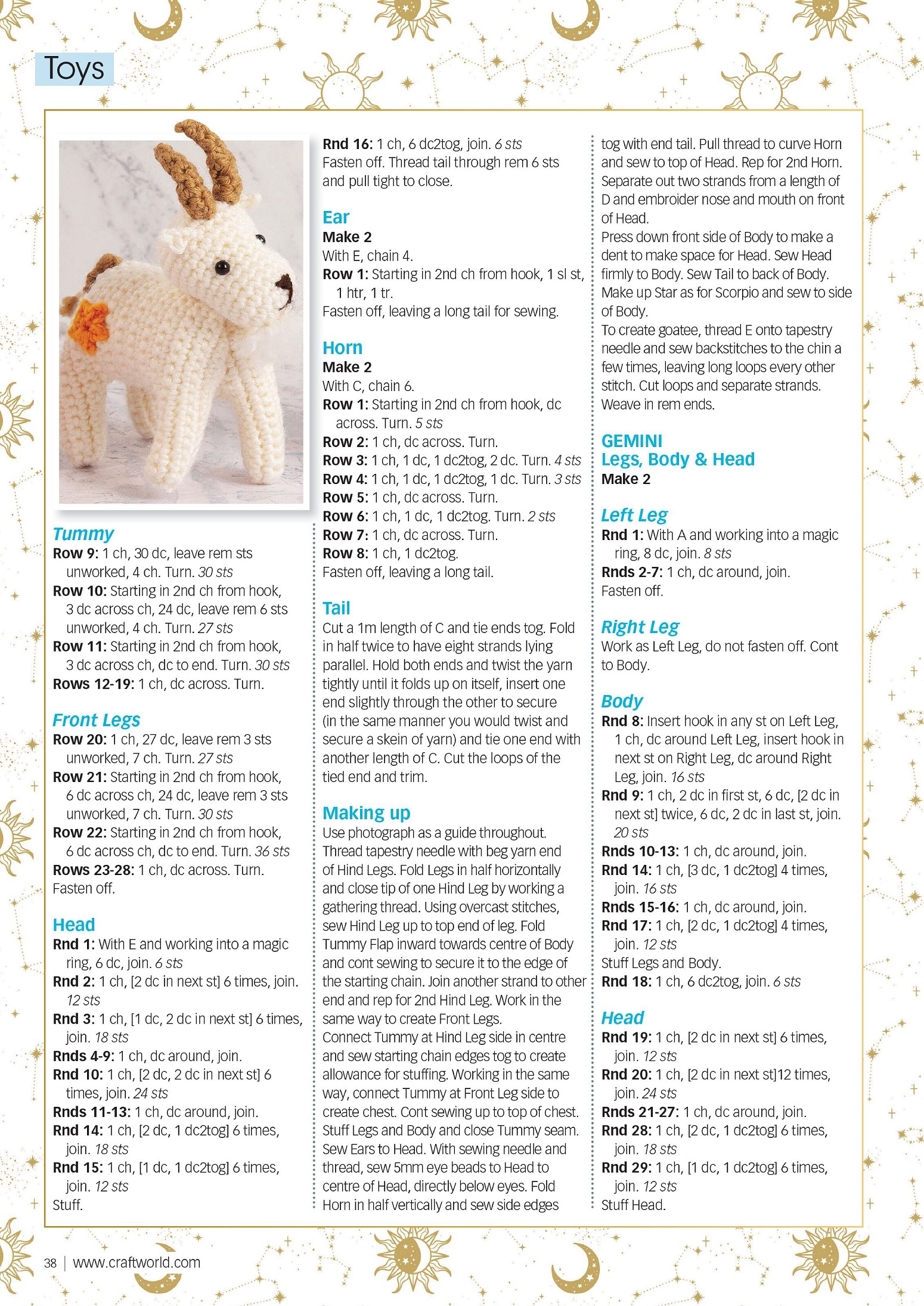 Toys

Tummy
Row 9: 1 ch, 30 dc, leave rem sts unworked, 4 ch. Turn. 30 sts
Row 10: Starting in 2nd ch from hook, 3 dc across ch, 24 dc, leave rem 6 sts unworked, 4 ch. Turn. 27 sts
Row 11: Starting in 2nd ch from hook, 3 dc across ch, dc to end. Turn. 30 sts
Rows 12-19: 1 ch, dc across. Turn.

Front Legs
Row 20: 1 ch, 27 dc, leave rem 3 sts unworked, 7 ch. Turn. 27 sts
Row 21: Starting in 2nd ch from hook, 6 dc across ch, 24 dc, leave rem 3 sts unworked, 7 ch. Turn. 30 sts
Row 22: Starting in 2nd ch from hook, 6 dc across ch, dc to end. Turn. 36 sts
Rows 23-28: 1 ch, dc across. Turn.
Fasten off.

Head
Rnd 1: With E and working into a magic ring, 6 dc, join. 6 sts
Rnd 2: 1 ch, [2 dc in next st] 6 times, join. 12 sts
Rnd 3: 1 ch, [1 dc, 2 dc in next st] 6 times, join. 18 sts
Rnds 4-9: 1 ch, dc around, join.
Rnd 10: 1 ch, [2 dc, 2 dc in next st] 6 times, join. 24 sts
Rnds 11-13: 1 ch, dc around, join.
Rnd 14: 1 ch, [2 dc, 1 dc2tog] 6 times, join. 18 sts
Rnd 15: 1 ch, [1 dc, 1 dc2tog] 6 times, join. 12 sts
Stuff.

Rnd 16: 1 ch, 6 dc2tog, join. 6 sts
Fasten off. Thread tail through rem 6 sts and pull tight to close.

Ear
Make 2
With E, chain 4.
Row 1: Starting in 2nd ch from hook, 1 sl st, 1 htr, 1 tr.
Fasten off, leaving a long tail for sewing.

Horn
Make 2
With C, chain 6.
Row 1: Starting in 2nd ch from hook, dc across. Turn. 5 sts
Row 2: 1 ch, dc across. Turn.
Row 3: 1 ch, 1 dc, 1 dc2tog, 2 dc. Turn. 4 sts
Row 4: 1 ch, 1 dc, 1 dc2tog, 1 dc. Turn. 3 sts
Row 5: 1 ch, dc across. Turn.
Row 6: 1 ch, 1 dc, 1 dc2tog. Turn. 2 sts
Row 7: 1 ch, dc across. Turn.
Row 8: 1 ch, 1 dc2tog.
Fasten off, leaving a long tail.

Tail
Cut a 1m length of C and tie ends tog. Fold in half twice to have eight strands lying parallel. Hold both ends and twist the yarn tightly until it folds up on itself, insert one end slightly through the other to secure (in the same manner you would twist and secure a skein of yarn) and tie one end with another length of C. Cut the loops of the tied end and trim.

Making up
Use photograph as a guide throughout.
Thread tapestry needle with beg yarn end of Hind Legs. Fold Legs in half horizontally and close tip of one Hind Leg by working a gathering thread. Using overcast stitches, sew Hind Leg up to top end of leg. Fold Tummy Flap inward towards centre of Body and cont sewing to secure it to the edge of the starting chain. Join another strand to other end and rep for 2nd Hind Leg. Work in the same way to create Front Legs.
Connect Tummy at Hind Leg side in centre and sew starting chain edges tog to create allowance for stuffing. Working in the same way, connect Tummy at Front Leg side to create chest. Cont sewing up to top of chest. Stuff Legs and Body and close Tummy seam. Sew Ears to Head. With sewing needle and thread, sew 5mm eye beads to Head to centre of Head, directly below eyes. Fold Horn in half vertically and sew side edges tog with end tail. Pull thread to curve Horn and sew to top of Head. Rep for 2nd Horn. Separate out two strands from a length of D and embroider nose and mouth on front of Head.
Press down front side of Body to make a dent to make space for Head. Sew Head firmly to Body. Sew Tail to back of Body. Make up Star as for Scorpio and sew to side of Body.
To create goatee, thread E onto tapestry needle and sew backstitches to the chin a few times, leaving long loops every other stitch. Cut loops and separate strands. Weave in rem ends.

GEMINI
Legs, Body & Head
Make 2

Left Leg
Rnd 1: With A and working into a magic ring, 8 dc, join. 8 sts
Rnds 2-7: 1 ch, dc around, join.
Fasten off.

Right Leg
Work as Left Leg, do not fasten off. Cont to Body.

Body
Rnd 8: Insert hook in any st on Left Leg, 1 ch, dc around Left Leg, insert hook in next st on Right Leg, dc around Right Leg, join. 16 sts
Rnd 9: 1 ch, 2 dc in first st, 6 dc, [2 dc in next st] twice, 6 dc, 2 dc in last st, join. 20 sts
Rnds 10-13: 1 ch, dc around, join.
Rnd 14: 1 ch, [3 dc, 1 dc2tog] 4 times, join. 16 sts
Rnds 15-16: 1 ch, dc around, join.
Rnd 17: 1 ch, [2 dc, 1 dc2tog] 4 times, join. 12 sts
Stuff Legs and Body.
Rnd 18: 1 ch, 6 dc2tog, join. 6 sts

Head
Rnd 19: 1 ch, [2 dc in next st] 6 times, join. 12 sts
Rnd 20: 1 ch, [2 dc in next st]12 times, join. 24 sts
Rnds 21-27: 1 ch, dc around, join.
Rnd 28: 1 ch, [2 dc, 1 dc2tog] 6 times, join. 18 sts
Rnd 29: 1 ch, [1 dc, 1 dc2tog] 6 times, join. 12 sts
Stuff Head.

38 | www.craftworld.com